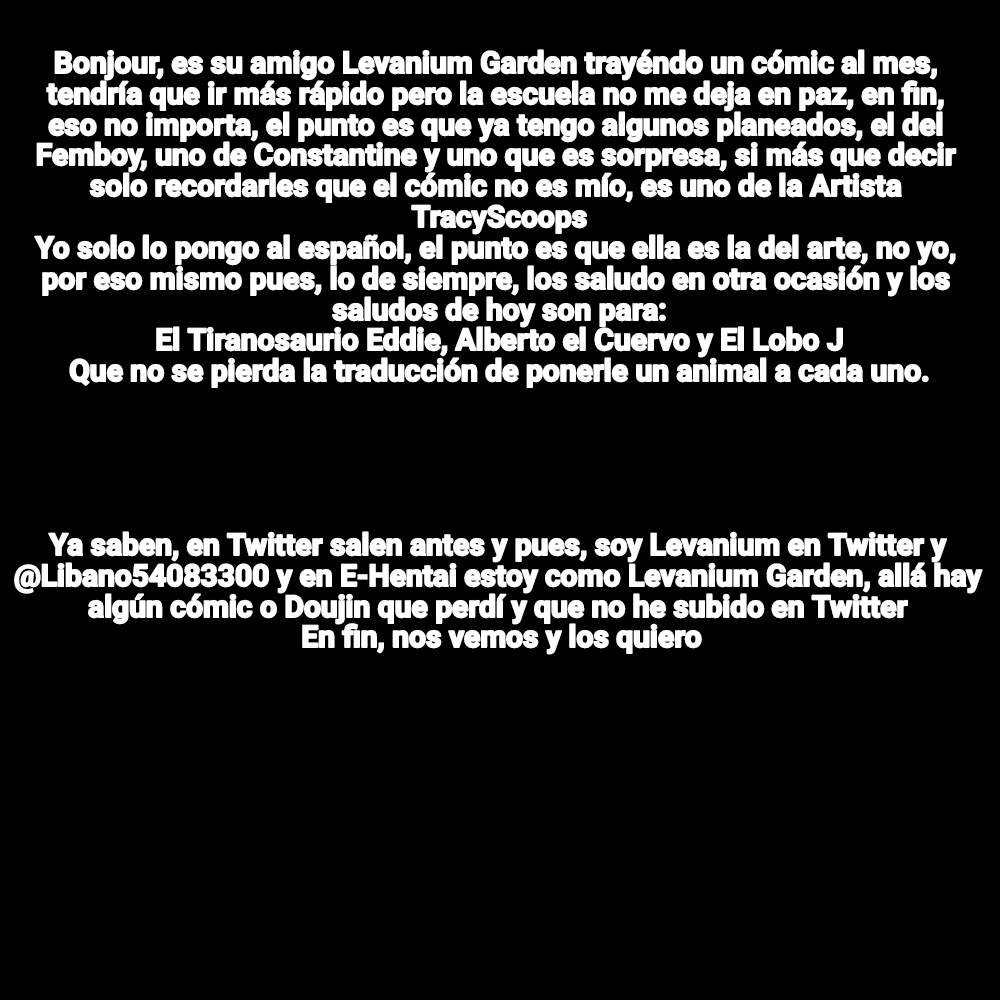 Bonjour, es su amigo Levanium Garden trayéndo un cómic al mes, tendría que ir más rápido pero la escuela no me deja en paz, en fin, eso no importa, el punto es que ya tengo algunos planeados, el del Femboy, uno de Constantine y uno que es sorpresa, si más que decir solo recordarles que el cómic no es mío, es uno de la Artista TracyScoops

Yo solo lo pongo al español, el punto es que ella es la del arte, no yo, por eso mismo pues, lo de siempre, los saludo en otra ocasión y los saludos de hoy son para:
El Tiranosaurio Eddie, Alberto el Cuervo y El Lobo J
Que no se pierda la traducción de ponerle un animal a cada uno.

Ya saben, en Twitter salen antes y pues, soy Levanium en Twitter y @Libano54083300 y en E-Hentai estoy como Levanium Garden, allá hay algún cómic o Doujin que perdí y que no he subido en Twitter
En fin, nos vemos y los quiero